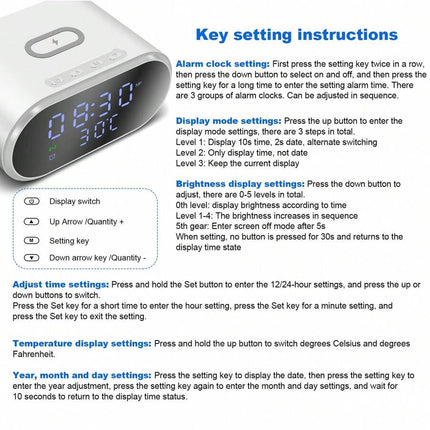 Key setting instructions

08:30
30°C

Alarm clock setting: First press the setting key twice in a row, then press the down button to select on and off, and then press the setting key for a long time to enter the setting alarm time. There are 3 groups of alarm clocks. Can be adjusted in sequence.

Display mode settings: Press the up button to enter the display mode settings, there are 3 steps in total.
Level 1: Display 10s time, 2s date, alternate switching
Level 2: Only display time, not date
Level 3: Keep the current display

Brightness display settings: Press the down button to adjust, there are 0-5 levels in total.
0th level: display brightness according to time
Level 1-4: The brightness increases in sequence
5th gear: Enter screen off mode after 5s
When setting, no button is pressed for 30s and returns to the display time state

Display switch
Up Arrow /Quantity +
M Setting key
Down arrow key /Quantity -

Adjust time settings: Press and hold the Set button to enter the 12/24-hour settings, and press the up or down buttons to switch.
Press the Set key for a short time to enter the hour setting, press the Set key for a minute setting, and press the Set key to exit the setting.

Temperature display settings: Press and hold the up button to switch degrees Celsius and degrees Fahrenheit.

Year, month and day settings: Press the setting key to display the date, then press the setting key to enter the year adjustment, press the setting key again to enter the month and day settings, and wait for 10 seconds to return to the display time status.